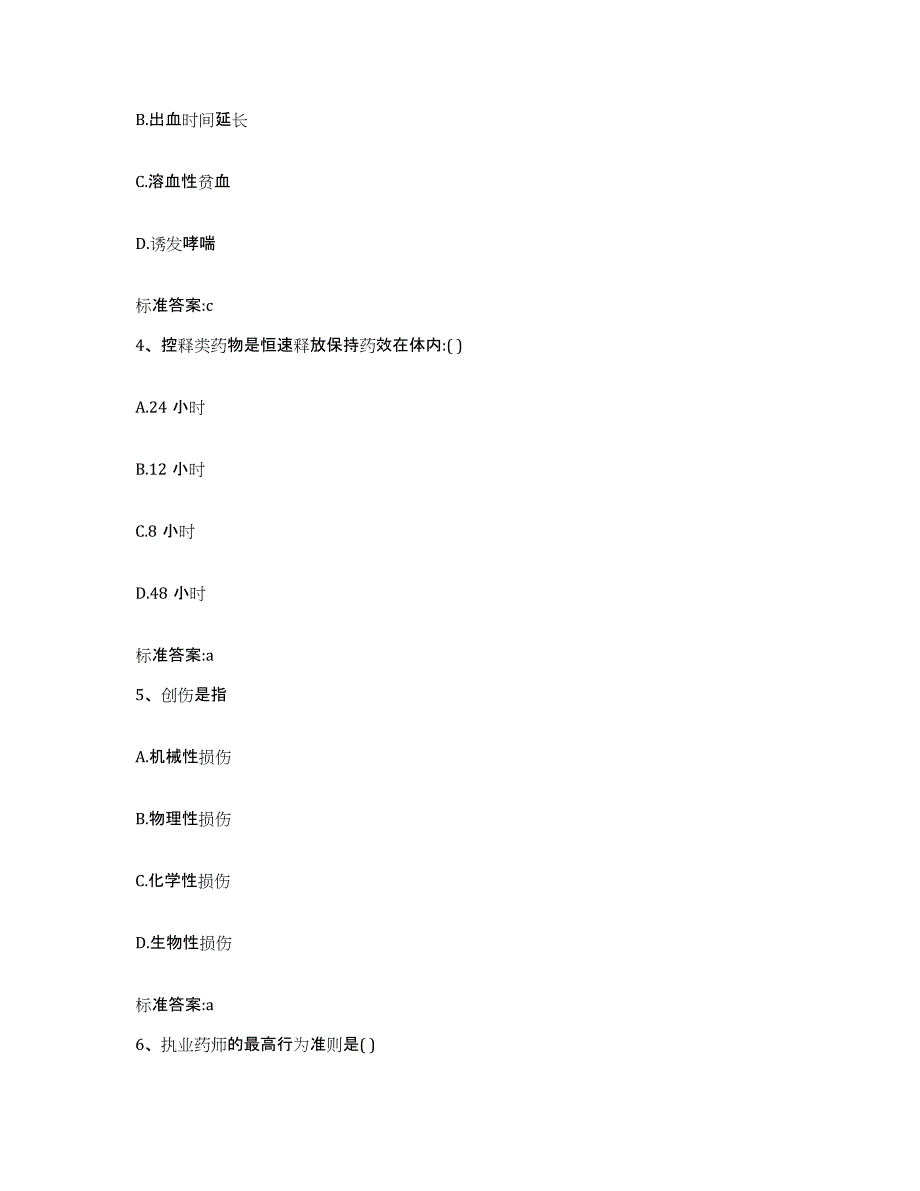 B.出血时间延长

C.溶血性贫血

D.诱发哮喘

标准答案:c

4、控释类药物是恒速释放保持药效在体内:( )

A.24 小时

B.12 小时

C.8 小时

D.48 小时

标准答案:a

5、创伤是指

A.机械性损伤

B.物理性损伤

C.化学性损伤

D.生物性损伤

标准答案:a

6、执业药师的最高行为准则是( )